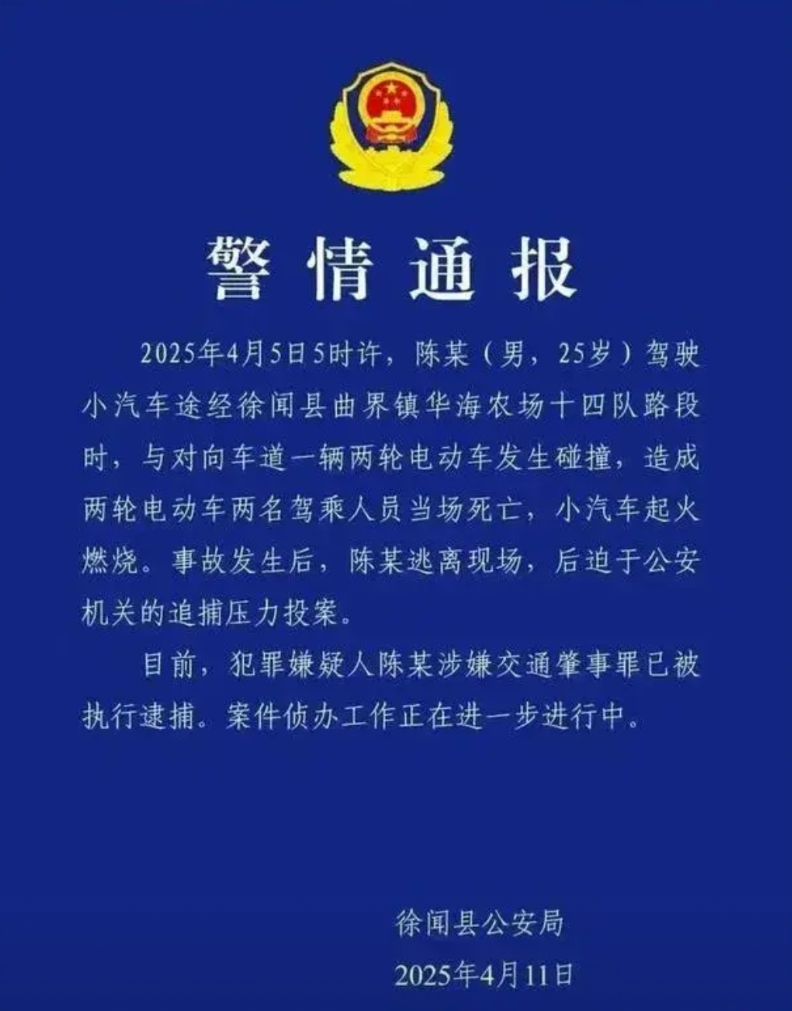 警情通报

2025年4月5日5时许，陈某（男，25岁）驾驶小汽车途经徐闻县曲界镇华海农场十四队路段时，与对向车道一辆两轮电动车发生碰撞，造成两轮电动车两名驾乘人员当场死亡，小汽车起火燃烧。事故发生后，陈某逃离现场，后迫于公安机关的追捕压力投案。

目前，犯罪嫌疑人陈某涉嫌交通肇事罪已被执行逮捕。案件侦办工作正在进一步进行中。

徐闻县公安局
2025年4月11日